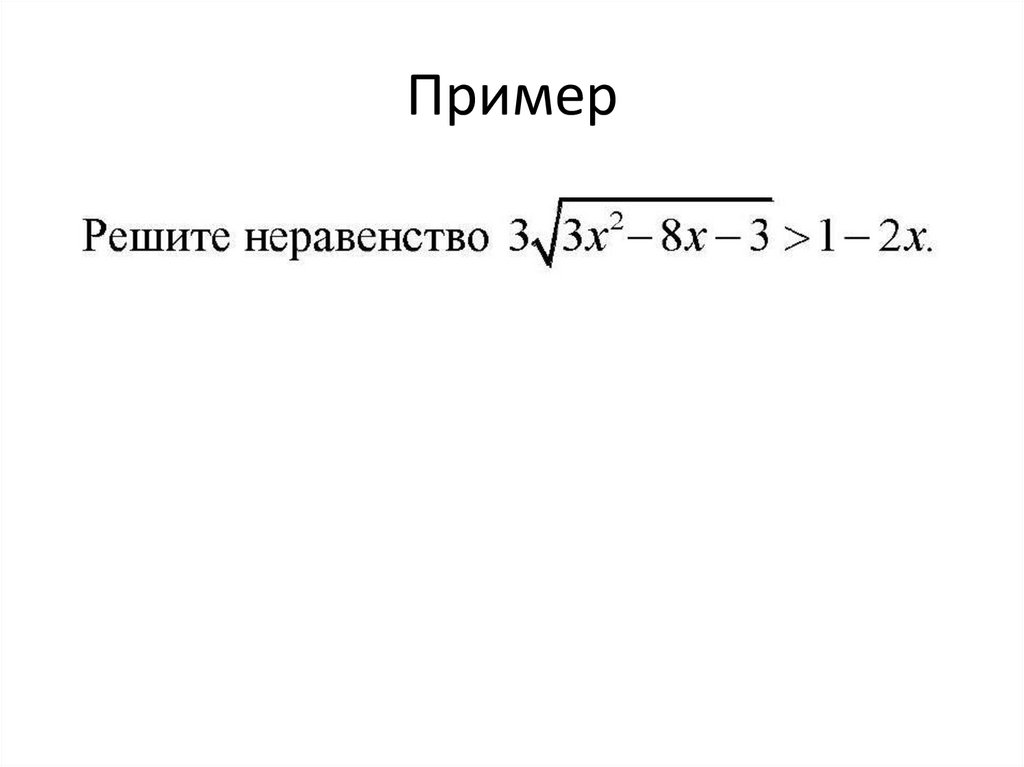 Пример

Решите неравенство $3\sqrt{3x^2-8x-3}>1-2x$.